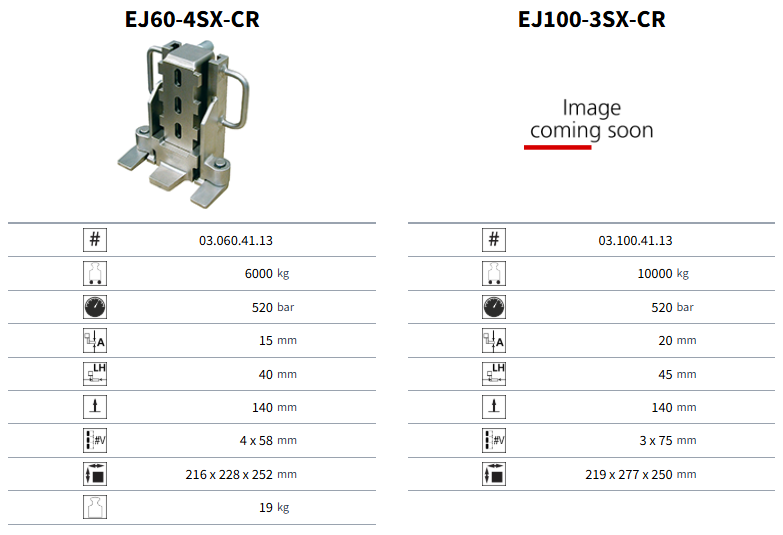 EJ60-4SX-CR

| # | 03.060.41.13 |
|---|---|
|  | 6000 kg |
|  | 520 bar |
| A | 15 mm |
| LH | 40 mm |
|  | 140 mm |
| #V | 4 x 58 mm |
|  | 216 x 228 x 252 mm |
|  | 19 kg |

EJ100-3SX-CR

Image coming soon

| # | 03.100.41.13 |
|---|---|
|  | 10000 kg |
|  | 520 bar |
| A | 20 mm |
| LH | 45 mm |
|  | 140 mm |
| #V | 3 x 75 mm |
|  | 219 x 277 x 250 mm |